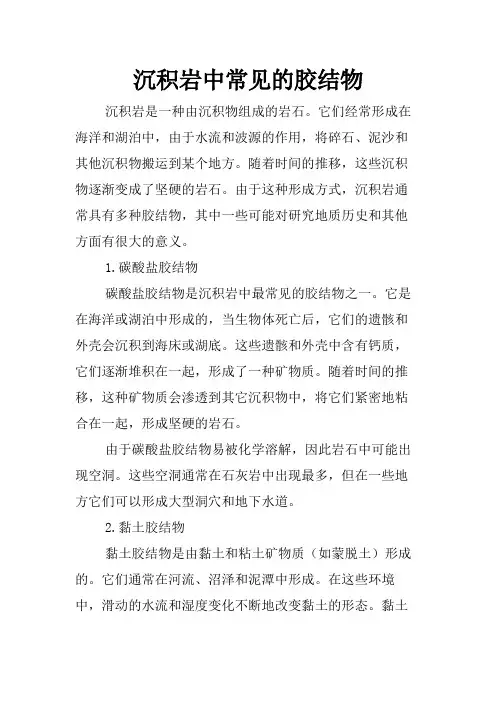 沉积岩中常见的胶结物

沉积岩是一种由沉积物组成的岩石。它们经常形成在海洋和湖泊中，由于水流和波源的作用，将碎石、泥沙和其他沉积物搬运到某个地方。随着时间的推移，这些沉积物逐渐变成了坚硬的岩石。由于这种形成方式，沉积岩通常具有多种胶结物，其中一些可能对研究地质历史和其他方面有很大的意义。

1.碳酸盐胶结物

碳酸盐胶结物是沉积岩中最常见的胶结物之一。它是在海洋或湖泊中形成的，当生物体死亡后，它们的遗骸和外壳会沉积到海床或湖底。这些遗骸和外壳中含有钙质，它们逐渐堆积在一起，形成了一种矿物质。随着时间的推移，这种矿物质会渗透到其它沉积物中，将它们紧密地粘合在一起，形成坚硬的岩石。

由于碳酸盐胶结物易被化学溶解，因此岩石中可能出现空洞。这些空洞通常在石灰岩中出现最多，但在一些地方它们可以形成大型洞穴和地下水道。

2.黏土胶结物

黏土胶结物是由黏土和粘土矿物质（如蒙脱土）形成的。它们通常在河流、沼泽和泥潭中形成。在这些环境中，滑动的水流和湿度变化不断地改变黏土的形态。黏土